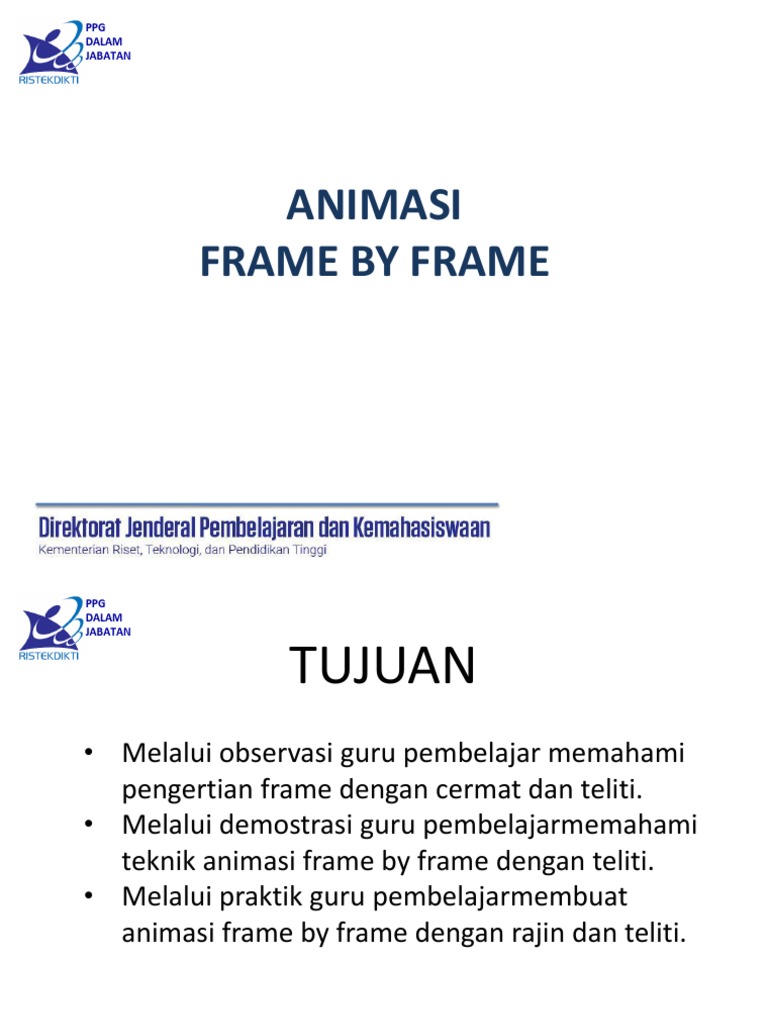 PPG
DALAM
JABATAN
RISTEKDIKTI

ANIMASI
FRAME BY FRAME

Direktorat Jenderal Pembelajaran dan Kemahasiswaan
Kementerian Riset, Teknologi, dan Pendidikan Tinggi

PPG
DALAM
JABATAN
RISTEKDIKTI

TUJUAN

• Melalui observasi guru pembelajar memahami pengertian frame dengan cermat dan teliti.
• Melalui demostrasi guru pembelajarmemahami teknik animasi frame by frame dengan teliti.
• Melalui praktik guru pembelajarmembuat animasi frame by frame dengan rajin dan teliti.